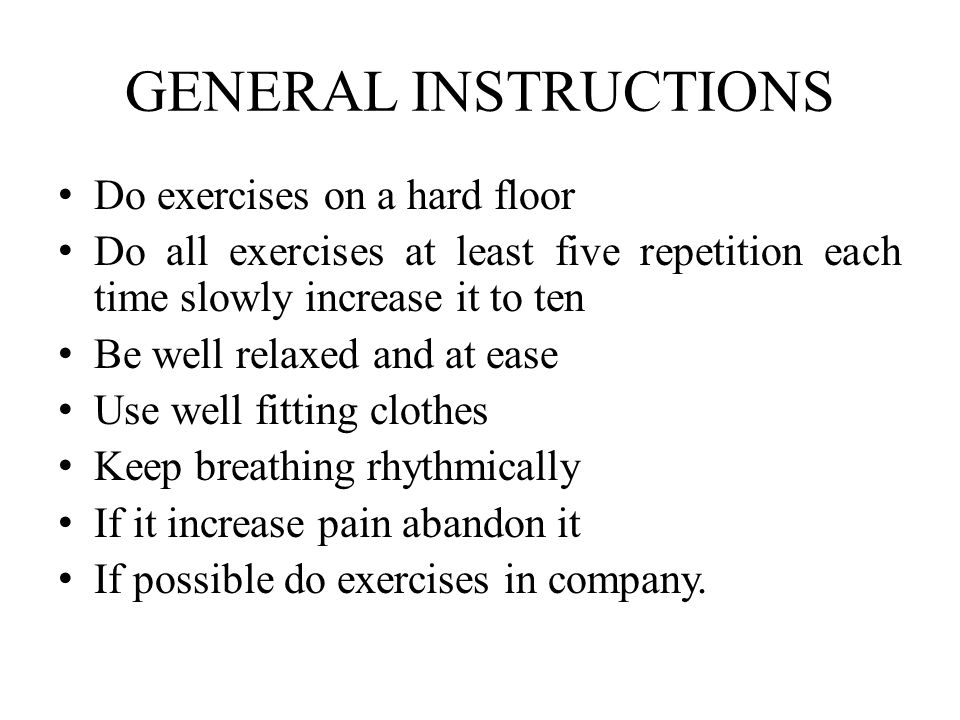 GENERAL INSTRUCTIONS

• Do exercises on a hard floor
• Do all exercises at least five repetition each time slowly increase it to ten
• Be well relaxed and at ease
• Use well fitting clothes
• Keep breathing rhythmically
• If it increase pain abandon it
• If possible do exercises in company.